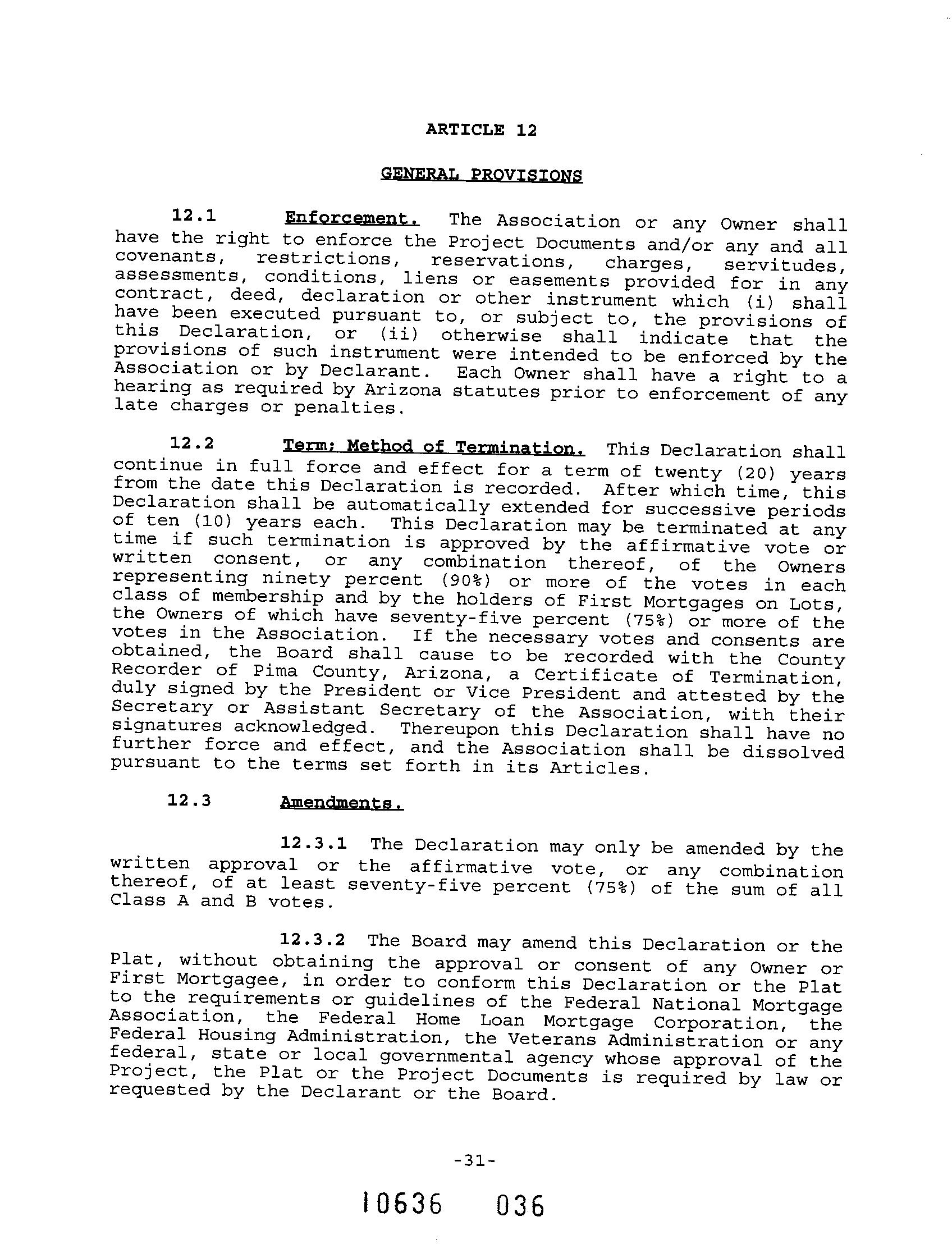 ARTICLE 12

GENERAL PROVISIONS

12.1 Enforcement. The Association or any Owner shall have the right to enforce the Project Documents and/or any and all covenants, restrictions, reservations, charges, servitudes, assessments, conditions, liens or easements provided for in any contract, deed, declaration or other instrument which (i) shall have been executed pursuant to, or subject to, the provisions of this Declaration, or (ii) otherwise shall indicate that the provisions of such instrument were intended to be enforced by the Association or by Declarant. Each Owner shall have a right to a hearing as required by Arizona statutes prior to enforcement of any late charges or penalties.

12.2 Term; Method of Termination. This Declaration shall continue in full force and effect for a term of twenty (20) years from the date this Declaration is recorded. After which time, this Declaration shall be automatically extended for successive periods of ten (10) years each. This Declaration may be terminated at any time if such termination is approved by the affirmative vote or written consent, or any combination thereof, of the Owners representing ninety percent (90%) or more of the votes in each class of membership and by the holders of First Mortgages on Lots, the Owners of which have seventy-five percent (75%) or more of the votes in the Association. If the necessary votes and consents are obtained, the Board shall cause to be recorded with the County Recorder of Pima County, Arizona, a Certificate of Termination, duly signed by the President or Vice President and attested by the Secretary or Assistant Secretary of the Association, with their signatures acknowledged. Thereupon this Declaration shall have no further force and effect, and the Association shall be dissolved pursuant to the terms set forth in its Articles.

12.3 Amendments.

12.3.1 The Declaration may only be amended by the written approval or the affirmative vote, or any combination thereof, of at least seventy-five percent (75%) of the sum of all Class A and B votes.

12.3.2 The Board may amend this Declaration or the Plat, without obtaining the approval or consent of any Owner or First Mortgagee, in order to conform this Declaration or the Plat to the requirements or guidelines of the Federal National Mortgage Association, the Federal Home Loan Mortgage Corporation, the Federal Housing Administration, the Veterans Administration or any federal, state or local governmental agency whose approval of the Project, the Plat or the Project Documents is required by law or requested by the Declarant or the Board.

-31-

10636 036